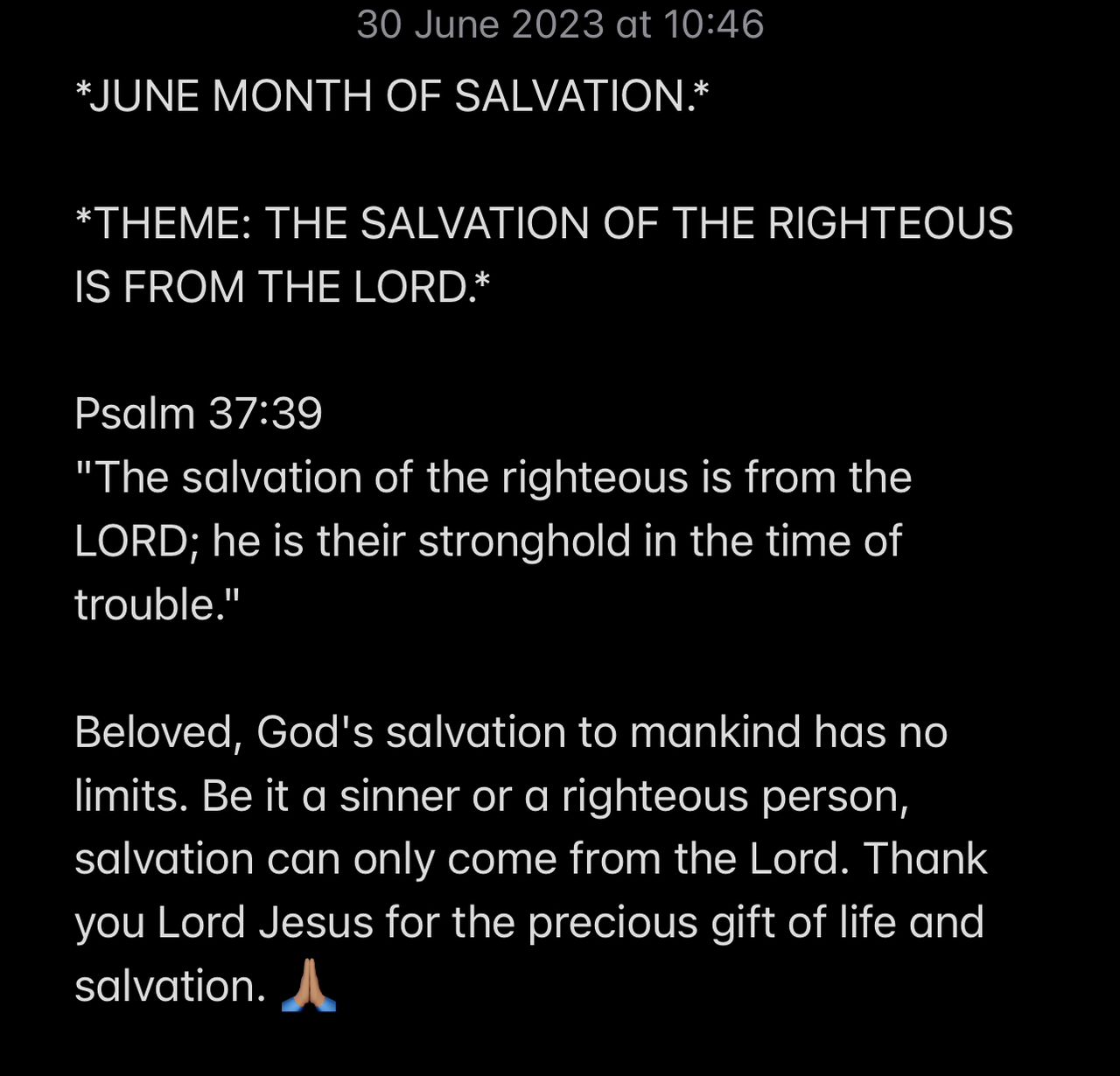 30 June 2023 at 10:46

*JUNE MONTH OF SALVATION.*

*THEME: THE SALVATION OF THE RIGHTEOUS IS FROM THE LORD.*

Psalm 37:39
"The salvation of the righteous is from the LORD; he is their stronghold in the time of trouble."

Beloved, God's salvation to mankind has no limits. Be it a sinner or a righteous person, salvation can only come from the Lord. Thank you Lord Jesus for the precious gift of life and salvation. 🙏🏽